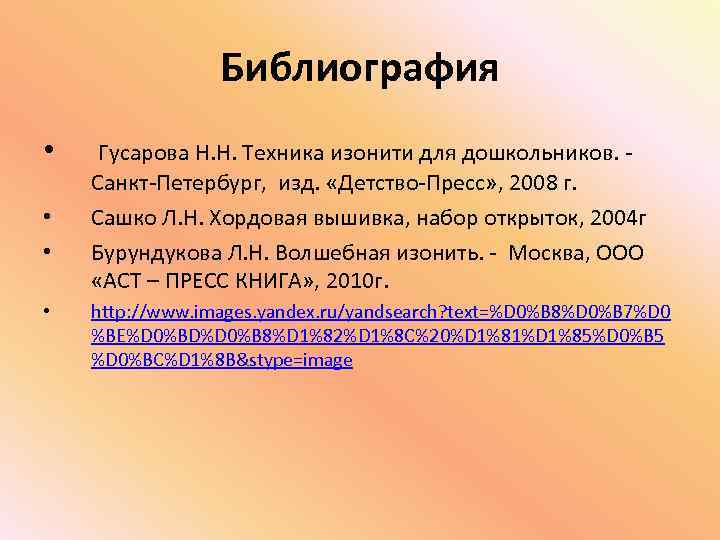 Библиография

• Гусарова Н.Н. Техника изонити для дошкольников. - Санкт-Петербург, изд. «Детство-Пресс», 2008 г.

• Сашко Л.Н. Хордовая вышивка, набор открыток, 2004г

• Бурундукова Л.Н. Волшебная изонить. - Москва, ООО «АСТ – ПРЕСС КНИГА», 2010г.

• http://www.images.yandex.ru/yandsearch?text=%D0%B8%D0%B7%D0%BE%D0%BD%D0%B8%D1%82%D1%8C%20%D1%81%D1%85%D0%B5%D0%BC%D1%8B&stype=image